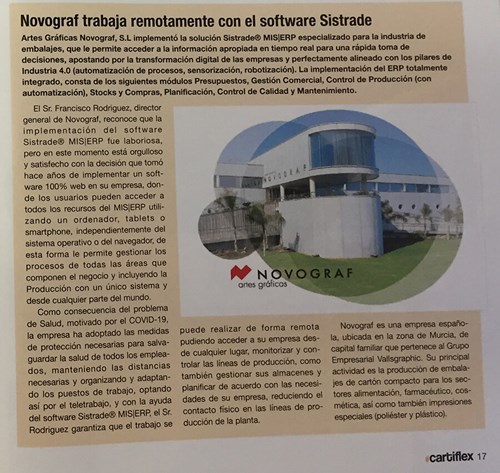 Novograf trabaja remotamente con el software Sistrade

Artes Gráficas Novograf, S.L implementó la solución Sistrade® MIS|ERP especializado para la industria de embalajes, que le permite acceder a la información apropiada en tiempo real para una rápida toma de decisiones, apostando por la transformación digital de las empresas y perfectamente alineado con los pilares de Industria 4.0 (automatización de procesos, sensorización, robotización). La implementación del ERP totalmente integrado, consta de los siguientes módulos Presupuestos, Gestión Comercial, Control de Producción (con automatización), Stocks y Compras, Planificación, Control de Calidad y Mantenimiento.

El Sr. Francisco Rodriguez, director general de Novograf, reconoce que la implementación del software Sistrade® MIS|ERP fue laboriosa, pero en este momento está orgulloso y satisfecho con la decisión que tomó hace años de implementar un software 100% web en su empresa, donde los usuarios pueden acceder a todos los recursos del MIS|ERP utilizando un ordenador, tablets o smartphone, independientemente del sistema operativo o del navegador, de esta forma le permite gestionar los procesos de todas las áreas que componen el negocio y incluyendo la Producción con un único sistema y desde cualquier parte del mundo.

Como consecuencia del problema de Salud, motivado por el COVID-19, la empresa ha adoptado las medidas de protección necesarias para salvaguardar la salud de todos los empleados, manteniendo las distancias necesarias y organizando y adaptando los puestos de trabajo, optando así por el teletrabajo, y con la ayuda del software Sistrade® MIS|ERP, el Sr. Rodriguez garantiza que el trabajo se puede realizar de forma remota pudiendo acceder a su empresa desde cualquier lugar, monitorizar y controlar las líneas de producción, como también gestionar sus almacenes y planificar de acuerdo con las necesidades de su empresa, reduciendo el contacto físico en las líneas de producción de la planta.

Novograf es una empresa española, ubicada en la zona de Murcia, de capital familiar que pertenece al Grupo Empresarial Vallsgraphic. Su principal actividad es la producción de embalajes de cartón compacto para los sectores alimentación, farmacéutico, cosmética, así como también impresiones especiales (poliéster y plástico).

NOVOGRAF

NOVOGRAF
artes gráficas

cartiflex 17